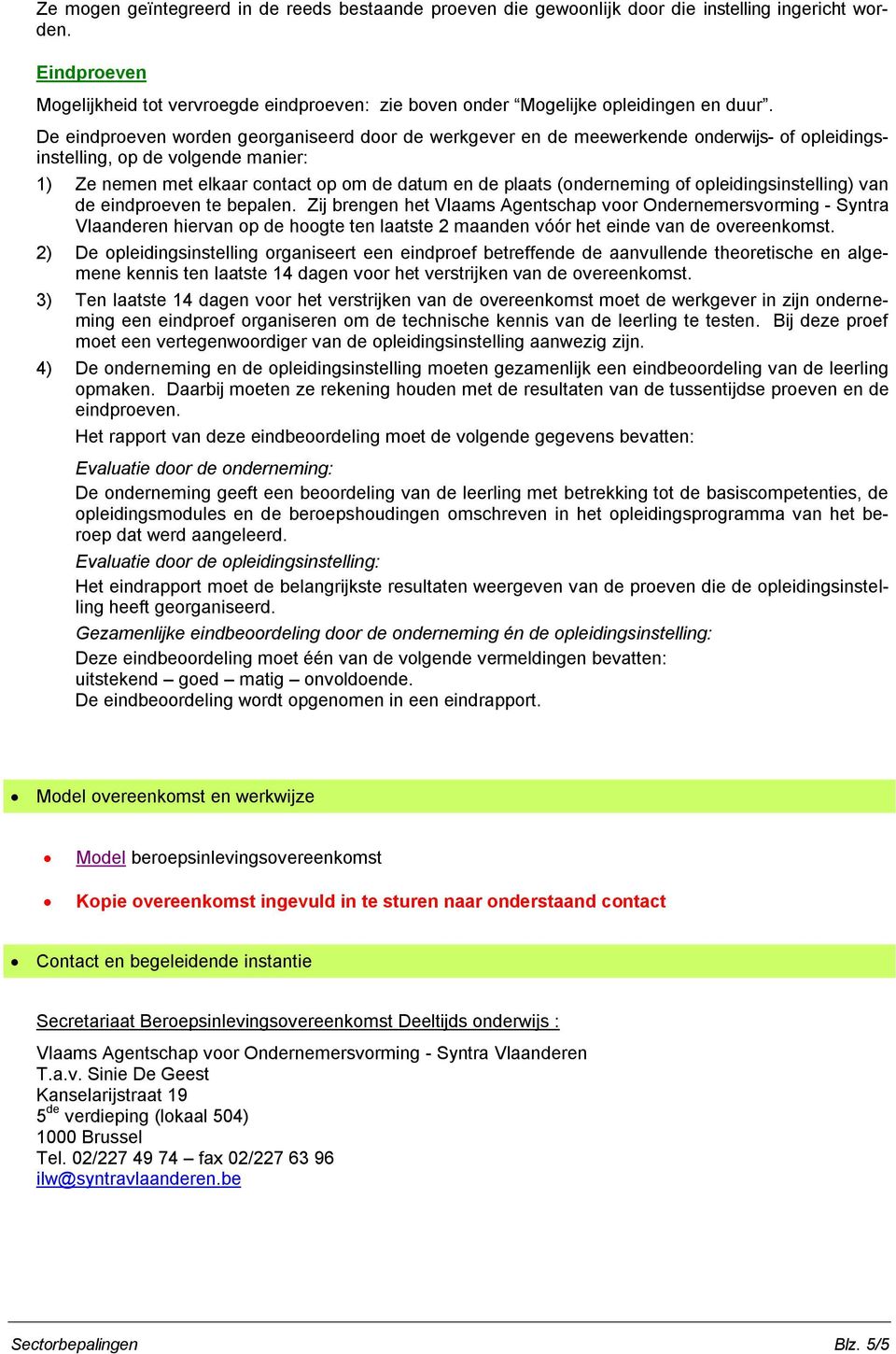 Ze mogen geïntegreerd in de reeds bestaande proeven die gewoonlijk door die instelling ingericht worden.

Eindproeven

Mogelijkheid tot vervroegde eindproeven: zie boven onder “Mogelijke opleidingen en duur”.

De eindproeven worden georganiseerd door de werkgever en de meewerkende onderwijs- of opleidingsinstelling, op de volgende manier:

1) Ze nemen met elkaar contact op om de datum en de plaats (onderneming of opleidingsinstelling) van de eindproeven te bepalen. Zij brengen het Vlaams Agentschap voor Ondernemersvorming - Syntra Vlaanderen hiervan op de hoogte ten laatste 2 maanden vóór het einde van de overeenkomst.

2) De opleidingsinstelling organiseert een eindproef betreffende de aanvullende theoretische en algemene kennis ten laatste 14 dagen voor het verstrijken van de overeenkomst.

3) Ten laatste 14 dagen voor het verstrijken van de overeenkomst moet de werkgever in zijn onderneming een eindproef organiseren om de technische kennis van de leerling te testen. Bij deze proef moet een vertegenwoordiger van de opleidingsinstelling aanwezig zijn.

4) De onderneming en de opleidingsinstelling moeten gezamenlijk een eindbeoordeling van de leerling opmaken. Daarbij moeten ze rekening houden met de resultaten van de tussentijdse proeven en de eindproeven.

Het rapport van deze eindbeoordeling moet de volgende gegevens bevatten:

Evaluatie door de onderneming:

De onderneming geeft een beoordeling van de leerling met betrekking tot de basiscompetenties, de opleidingsmodules en de beroepshoudingen omschreven in het opleidingsprogramma van het beroep dat werd aangeleerd.

Evaluatie door de opleidingsinstelling:

Het eindrapport moet de belangrijkste resultaten weergeven van de proeven die de opleidingsinstelling heeft georganiseerd.

Gezamenlijke eindbeoordeling door de onderneming én de opleidingsinstelling:

Deze eindbeoordeling moet één van de volgende vermeldingen bevatten:
uitstekend – goed – matig – onvoldoende.
De eindbeoordeling wordt opgenomen in een eindrapport.

• Model overeenkomst en werkwijze

• Model beroepsinlevingsovereenkomst

• Kopie overeenkomst ingevuld in te sturen naar onderstaand contact

• Contact en begeleidende instantie

Secretariaat Beroepsinlevingsovereenkomst Deeltijds onderwijs :

Vlaams Agentschap voor Ondernemersvorming - Syntra Vlaanderen
T.a.v. Sinie De Geest
Kanselarijstraat 19
5$^{de}$ verdieping (lokaal 504)
1000 Brussel
Tel. 02/227 49 74 – fax 02/227 63 96
ilw@syntravlaanderen.be

Sectorbepalingen Blz. 5/5